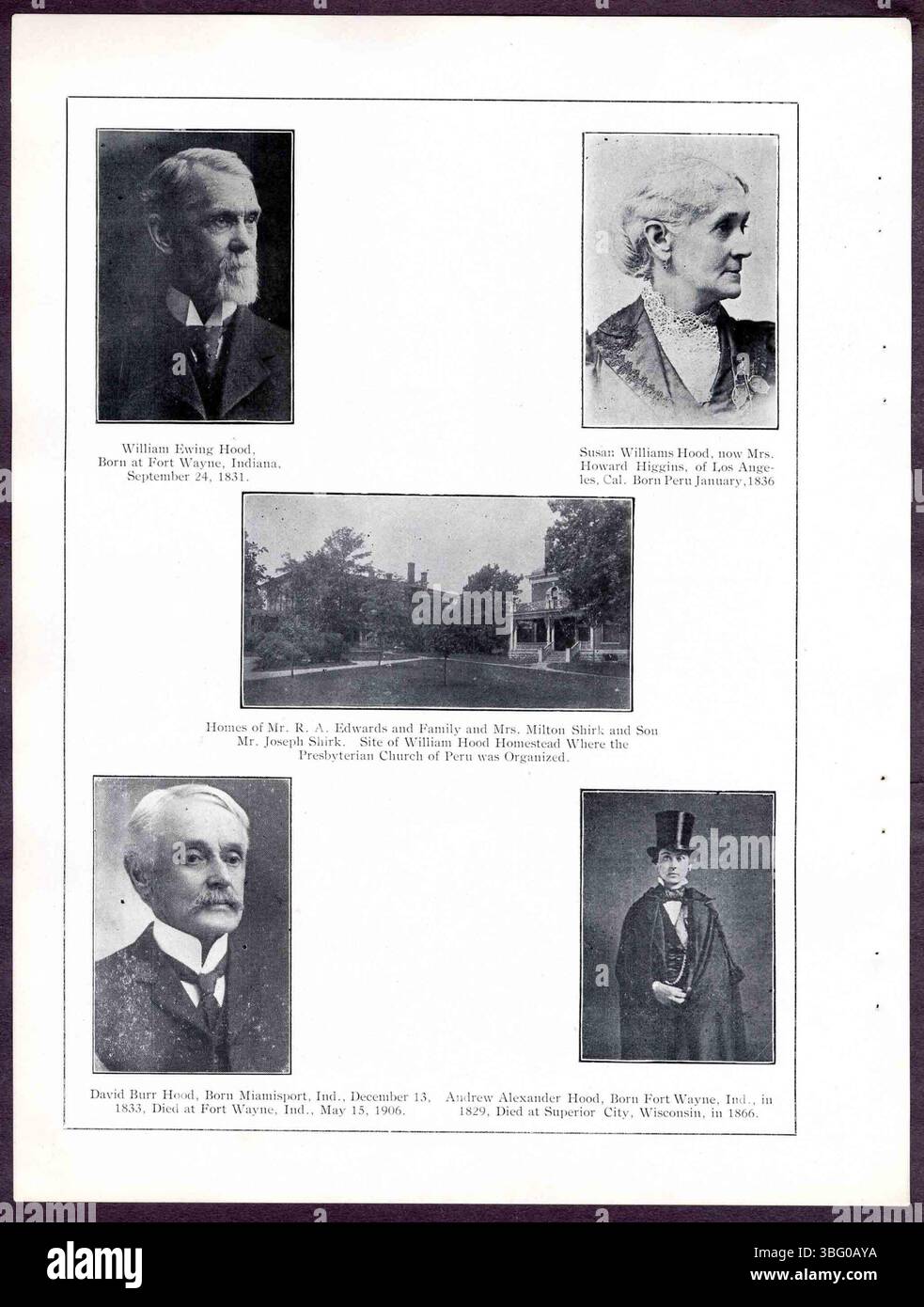 William Ewing Hood, Born at Fort Wayne, Indiana, September 24, 1831.

Susan Williams Hood, now Mrs. Howard Higgins, of Los Angeles, Cal. Born Peru January, 1836

Homes of Mr. R. A. Edwards and Family and Mrs. Milton Shirk and Son Mr. Joseph Shirk. Site of William Hood Homestead Where the Presbyterian Church of Peru was Organized.

David Burr Hood, Born Miamisport, Ind., December 13, 1833, Died at Fort Wayne, Ind., May 15, 1906.

Andrew Alexander Hood, Born Fort Wayne, Ind., in 1829, Died at Superior City, Wisconsin, in 1866.

alamy

Image ID: 3BG0AYA
www.alamy.com